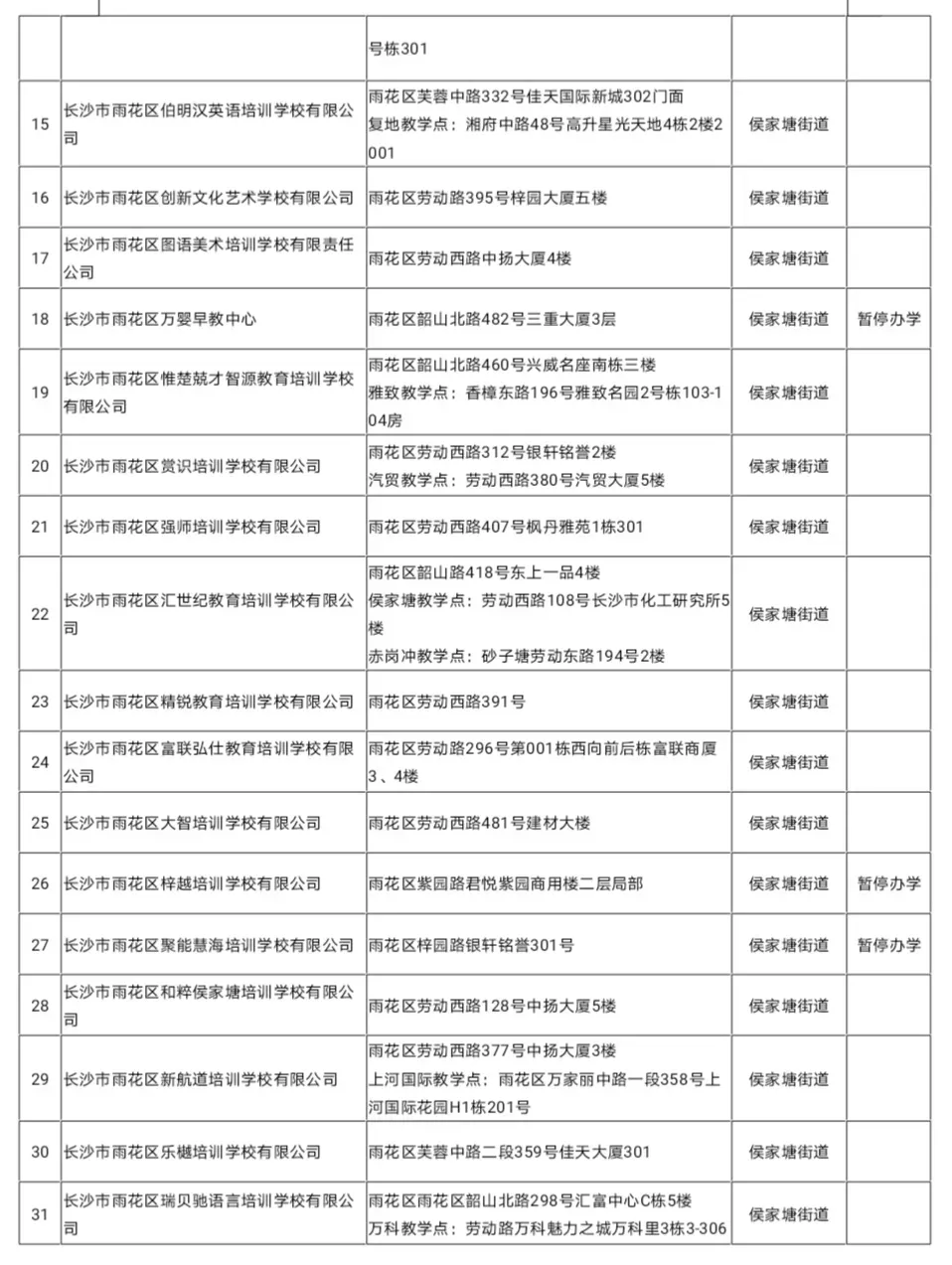 |  |  |  |  |  |
|---|---|---|---|---|
|  |  | 号栋301 |  |  |
| 15 | 长沙市雨花区伯明汉英语培训学校有限公司 | 雨花区芙蓉中路332号佳天国际新城302门面 复地教学点：湘府中路48号高升星光天地4栋2楼2001 | 侯家塘街道 |  |
| 16 | 长沙市雨花区创新文化艺术学校有限公司 | 雨花区劳动路395号梓园大厦五楼 | 侯家塘街道 |  |
| 17 | 长沙市雨花区图语美术培训学校有限责任公司 | 雨花区劳动西路中扬大厦4楼 | 侯家塘街道 |  |
| 18 | 长沙市雨花区万婴早教中心 | 雨花区韶山北路482号三重大厦3层 | 侯家塘街道 | 暂停办学 |
| 19 | 长沙市雨花区惟楚兢才智源教育培训学校有限公司 | 雨花区韶山北路460号兴威名座南栋三楼 雅致教学点：香樟东路196号雅致名园2号栋103-104房 | 侯家塘街道 |  |
| 20 | 长沙市雨花区赏识培训学校有限公司 | 雨花区劳动西路312号银轩铭誉2楼 汽贸教学点：劳动西路380号汽贸大厦5楼 | 侯家塘街道 |  |
| 21 | 长沙市雨花区强师培训学校有限公司 | 雨花区劳动西路407号枫丹雅苑1栋301 | 侯家塘街道 |  |
| 22 | 长沙市雨花区汇世纪教育培训学校有限公司 | 雨花区韶山路418号东上一品4楼 侯家塘教学点：劳动西路108号长沙市化工研究所5楼 赤岗冲教学点：砂子塘劳动东路194号2楼 | 侯家塘街道 |  |
| 23 | 长沙市雨花区精锐教育培训学校有限公司 | 雨花区劳动西路391号 | 侯家塘街道 |  |
| 24 | 长沙市雨花区富联弘仕教育培训学校有限公司 | 雨花区劳动路296号第001栋西向前后栋富联商厦3、4楼 | 侯家塘街道 |  |
| 25 | 长沙市雨花区大智培训学校有限公司 | 雨花区劳动西路481号建材大楼 | 侯家塘街道 |  |
| 26 | 长沙市雨花区梓越培训学校有限公司 | 雨花区紫园路君悦紫园商用楼二层局部 | 侯家塘街道 | 暂停办学 |
| 27 | 长沙市雨花区聚能慧海培训学校有限公司 | 雨花区梓园路银轩铭誉301号 | 侯家塘街道 | 暂停办学 |
| 28 | 长沙市雨花区和粹侯家塘培训学校有限公司 | 雨花区劳动西路128号中扬大厦5楼 | 侯家塘街道 |  |
| 29 | 长沙市雨花区新航道培训学校有限公司 | 雨花区劳动西路377号中扬大厦3楼 上河国际教学点：雨花区万家丽中路一段358号上河国际花园H1栋201号 | 侯家塘街道 |  |
| 30 | 长沙市雨花区乐樾培训学校有限公司 | 雨花区芙蓉中路二段359号佳天大厦301 | 侯家塘街道 |  |
| 31 | 长沙市雨花区瑞贝驰语言培训学校有限公司 | 雨花区雨花区韶山北路298号汇富中心C栋5楼 万科教学点：劳动路万科魅力之城万科里3栋3-306 | 侯家塘街道 |  |